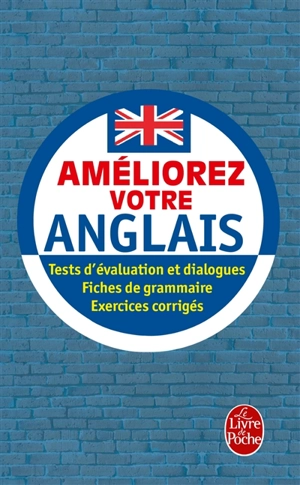 AMÉLIOREZ
VOTRE
ANGLAIS

Tests d'évaluation et dialogues
Fiches de grammaire
Exercices corrigés

Le Livre de Poche